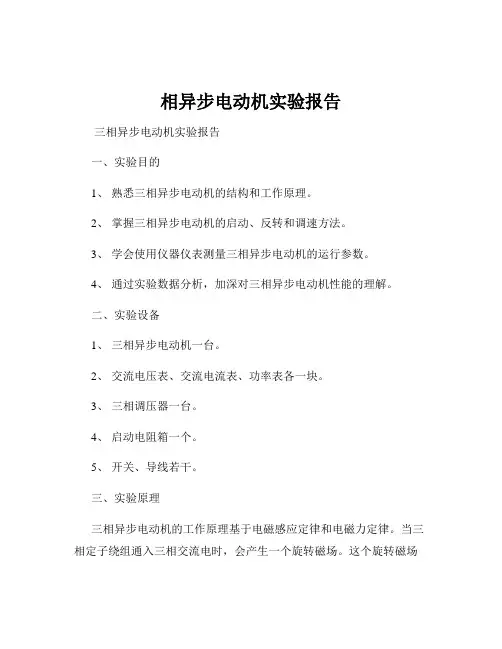 相异步电动机实验报告

三相异步电动机实验报告

一、实验目的

1、 熟悉三相异步电动机的结构和工作原理。

2、 掌握三相异步电动机的启动、反转和调速方法。

3、 学会使用仪器仪表测量三相异步电动机的运行参数。

4、 通过实验数据分析，加深对三相异步电动机性能的理解。

二、实验设备

1、 三相异步电动机一台。

2、 交流电压表、交流电流表、功率表各一块。

3、 三相调压器一台。

4、 启动电阻箱一个。

5、 开关、导线若干。

三、实验原理

三相异步电动机的工作原理基于电磁感应定律和电磁力定律。当三相定子绕组通入三相交流电时，会产生一个旋转磁场。这个旋转磁场